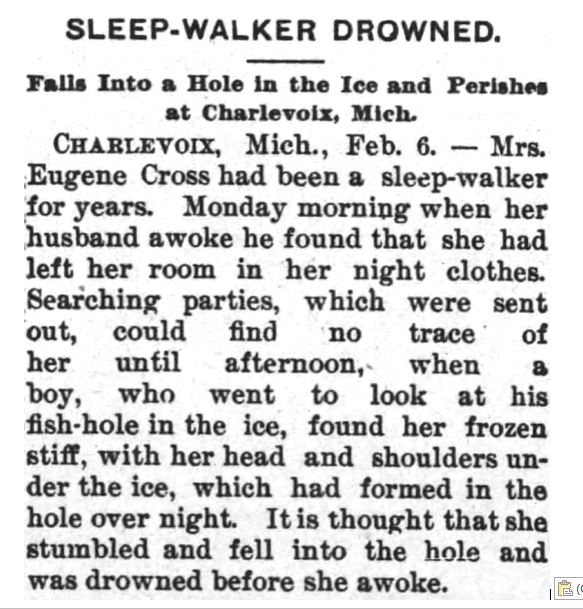 SLEEP-WALKER DROWNED.

Falls Into a Hole in the Ice and Perishes at Charlevoix, Mich.

CHARLEVOIX, Mich., Feb. 6. — Mrs. Eugene Cross had been a sleep-walker for years. Monday morning when her husband awoke he found that she had left her room in her night clothes. Searching parties, which were sent out, could find no trace of her until afternoon, when a boy, who went to look at his fish-hole in the ice, found her frozen stiff, with her head and shoulders under the ice, which had formed in the hole over night. It is thought that she stumbled and fell into the hole and was drowned before she awoke.